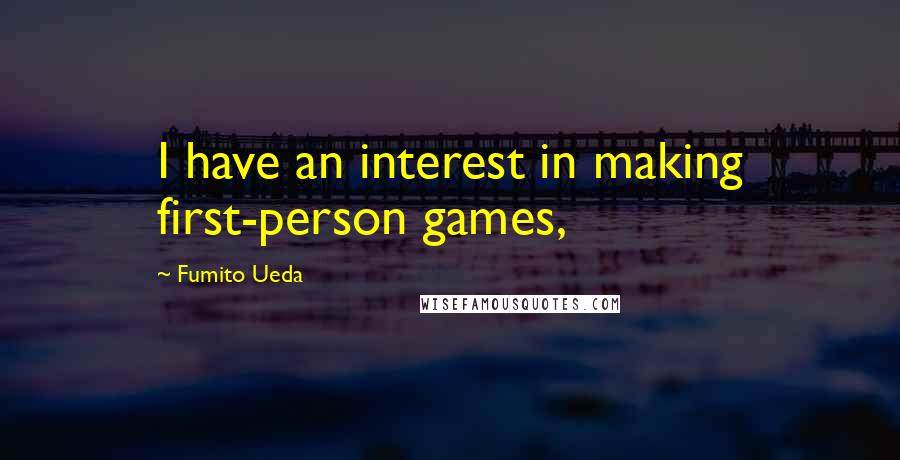 I have an interest in making first-person games,

~ Fumito Ueda

WISEFAMOUSQUOTES.COM